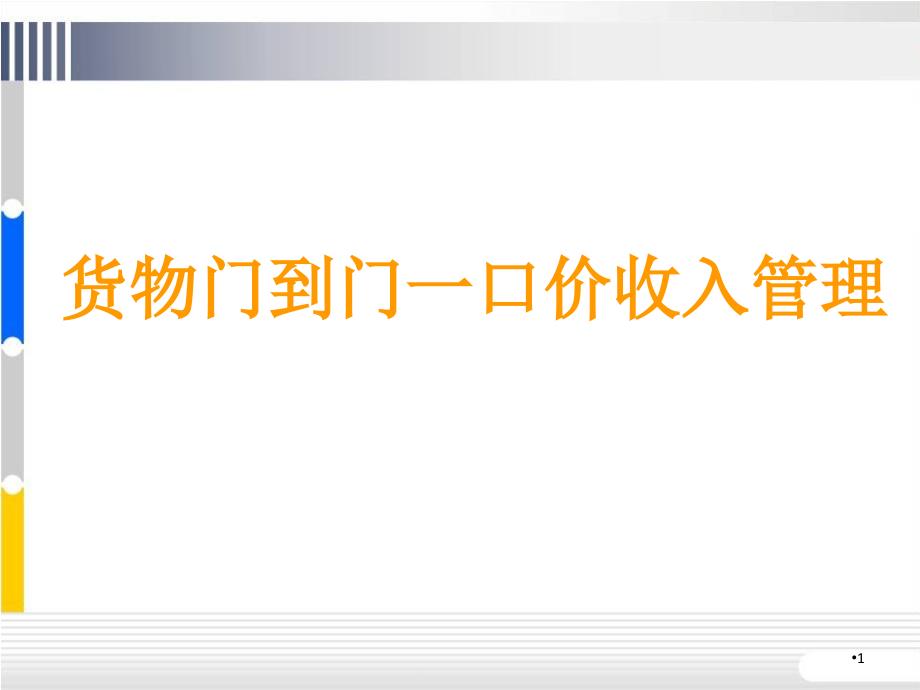 货物门到门一口价收入管理

•1